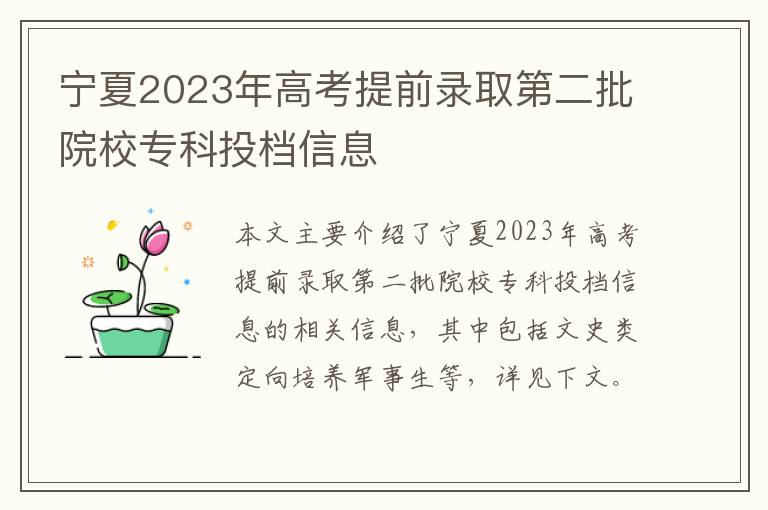 宁夏2023年高考提前录取第二批院校专科投档信息

本文主要介绍了宁夏2023年高考提前录取第二批院校专科投档信息的相关信息，其中包括文史类定向培养军事生等，详见下文。